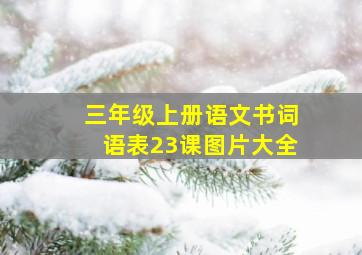 三年级上册语文书词语表23课图片大全